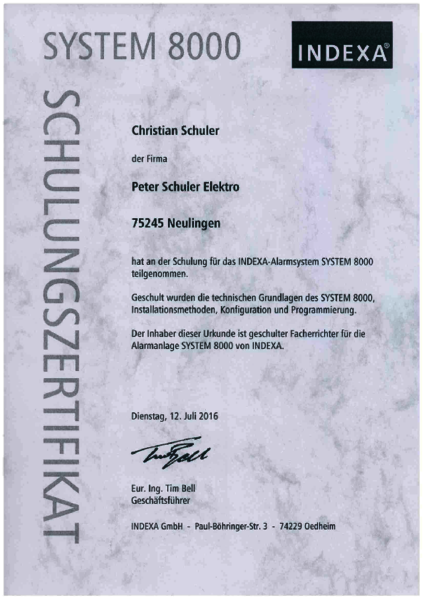 SYSTEM 8000

INDEXA®

SCHULUNGSZERTIFIKAT

Christian Schuler

der Firma

Peter Schuler Elektro

75245 Neulingen

hat an der Schulung für das INDEXA-Alarmsystem SYSTEM 8000 teilgenommen.

Geschult wurden die technischen Grundlagen des SYSTEM 8000, Installationsmethoden, Konfiguration und Programmierung.

Der Inhaber dieser Urkunde ist geschulter Facherrichter für die Alarmanlage SYSTEM 8000 von INDEXA.

Dienstag, 12. Juli 2016

Tim Bell

Eur. Ing. Tim Bell
Geschäftsführer

INDEXA GmbH - Paul-Böhringer-Str. 3 - 74229 Oedheim